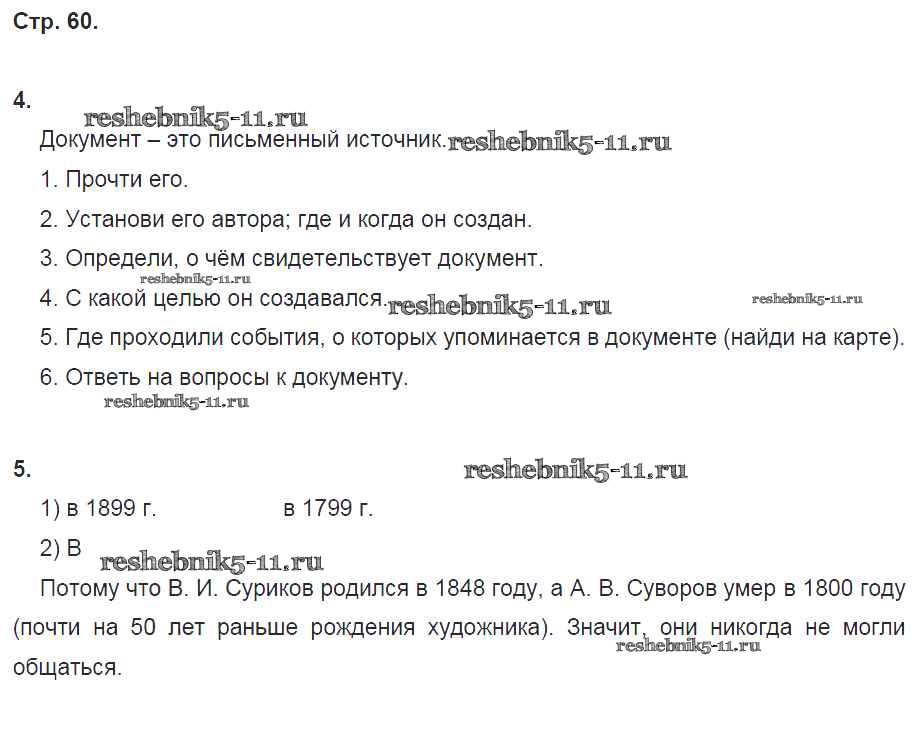 Стр. 60.

4.

reshebnik5-11.ru

Документ – это письменный источник. reshebnik5-11.ru

1. Прочти его.

2. Установи его автора; где и когда он создан.

3. Определи, о чём свидетельствует документ.

reshebnik5-11.ru

4. С какой целью он создавался. reshebnik5-11.ru reshebnik5-11.ru

5. Где проходили события, о которых упоминается в документе (найди на карте).

6. Ответь на вопросы к документу.

reshebnik5-11.ru

5. reshebnik5-11.ru

1) в 1899 г. в 1799 г.

2) В

reshebnik5-11.ru

Потому что В. И. Суриков родился в 1848 году, а А. В. Суворов умер в 1800 году (почти на 50 лет раньше рождения художника). Значит, они никогда не могли общаться.

reshebnik5-11.ru